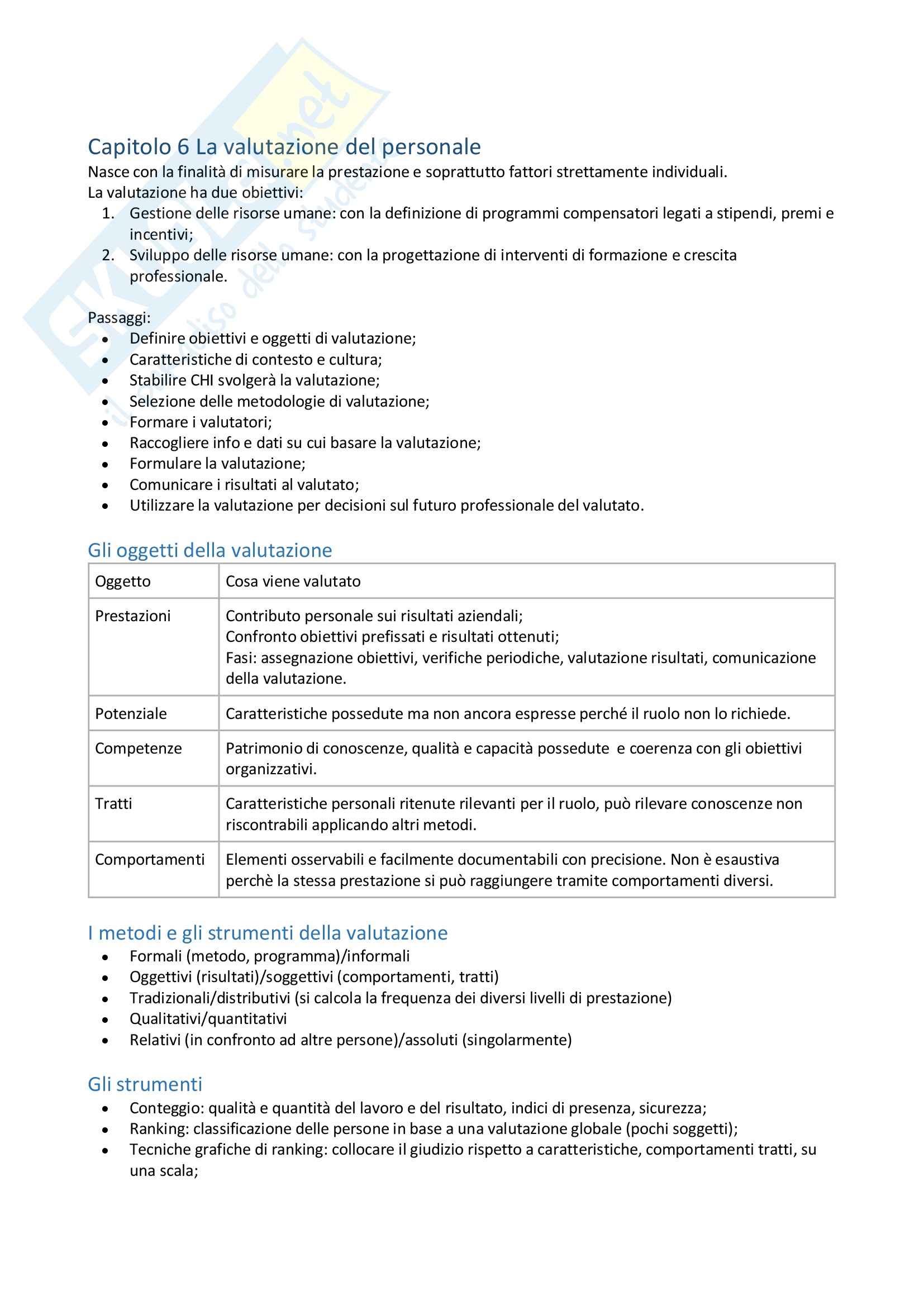 Skuola.net
il paradiso dello studente

Capitolo 6 La valutazione del personale
Nasce con la finalità di misurare la prestazione e soprattutto fattori strettamente individuali.
La valutazione ha due obiettivi:
1. Gestione delle risorse umane: con la definizione di programmi compensatori legati a stipendi, premi e incentivi;
2. Sviluppo delle risorse umane: con la progettazione di interventi di formazione e crescita professionale.

Passaggi:
• Definire obiettivi e oggetti di valutazione;
• Caratteristiche di contesto e cultura;
• Stabilire CHI svolgerà la valutazione;
• Selezione delle metodologie di valutazione;
• Formare i valutatori;
• Raccogliere info e dati su cui basare la valutazione;
• Formulare la valutazione;
• Comunicare i risultati al valutato;
• Utilizzare la valutazione per decisioni sul futuro professionale del valutato.

Gli oggetti della valutazione

| Oggetto | Cosa viene valutato |
|---|---|
| Prestazioni | Contributo personale sui risultati aziendali; Confronto obiettivi prefissati e risultati ottenuti; Fasi: assegnazione obiettivi, verifiche periodiche, valutazione risultati, comunicazione della valutazione. |
| Potenziale | Caratteristiche possedute ma non ancora espresse perché il ruolo non lo richiede. |
| Competenze | Patrimonio di conoscenze, qualità e capacità possedute e coerenza con gli obiettivi organizzativi. |
| Tratti | Caratteristiche personali ritenute rilevanti per il ruolo, può rilevare conoscenze non riscontrabili applicando altri metodi. |
| Comportamenti | Elementi osservabili e facilmente documentabili con precisione. Non è esaustiva perchè la stessa prestazione si può raggiungere tramite comportamenti diversi. |

I metodi e gli strumenti della valutazione
• Formali (metodo, programma)/informali
• Oggettivi (risultati)/soggettivi (comportamenti, tratti)
• Tradizionali/distributivi (si calcola la frequenza dei diversi livelli di prestazione)
• Qualitativi/quantitativi
• Relativi (in confronto ad altre persone)/assoluti (singolarmente)

Gli strumenti
• Conteggio: qualità e quantità del lavoro e del risultato, indici di presenza, sicurezza;
• Ranking: classificazione delle persone in base a una valutazione globale (pochi soggetti);
• Tecniche grafiche di ranking: collocare il giudizio rispetto a caratteristiche, comportamenti tratti, su una scala;